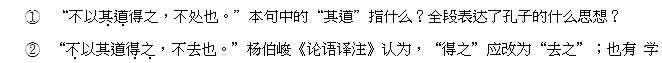 ① “不以其道得之，不处也。”本句中的“其道”指什么？全段表达了孔子的什么思想？

② “不以其道得之，不去也。”杨伯峻《论语译注》认为，“得之”应改为“去之”；也有 学